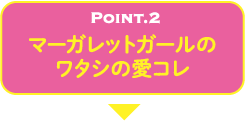 POINT.2

マーガレットガールの
ワタシの愛コレ